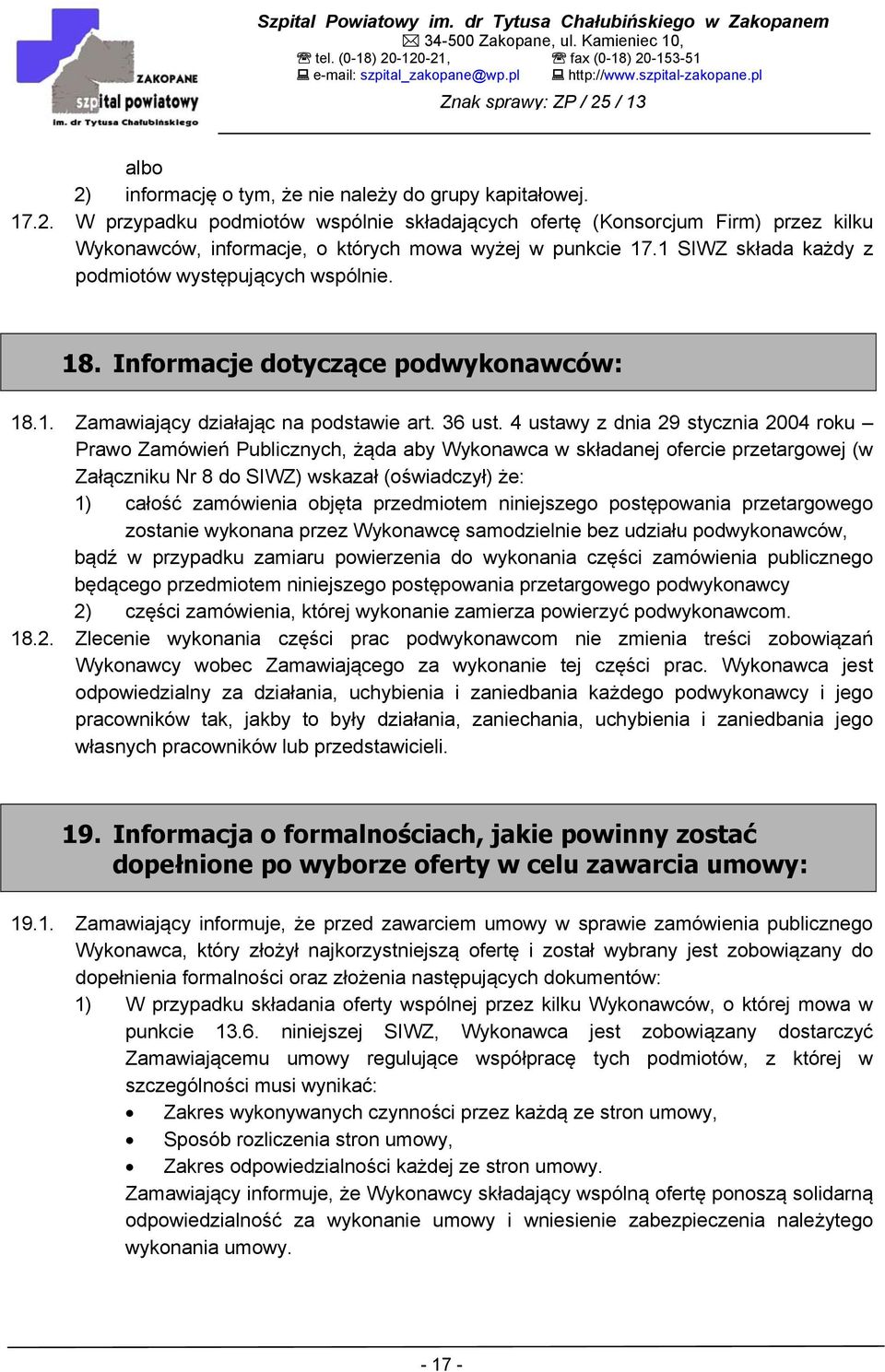 ZAKOPANE
szpital powiatowy
im. dr Tytusa Chałubińskiego

Szpital Powiatowy im. dr Tytusa Chałubińskiego w Zakopanem
34-500 Zakopane, ul. Kamieniec 10,
tel. (0-18) 20-120-21, fax (0-18) 20-153-51
e-mail: szpital_zakopane@wp.pl http://www.szpital-zakopane.pl

Znak sprawy: ZP / 25 / 13

albo
2) informację o tym, że nie należy do grupy kapitałowej.
17.2. W przypadku podmiotów wspólnie składających ofertę (Konsorcjum Firm) przez kilku Wykonawców, informacje, o których mowa wyżej w punkcie 17.1 SIWZ składa każdy z podmiotów występujących wspólnie.

18. Informacje dotyczące podwykonawców:

18.1. Zamawiający działając na podstawie art. 36 ust. 4 ustawy z dnia 29 stycznia 2004 roku – Prawo Zamówień Publicznych, żąda aby Wykonawca w składanej ofercie przetargowej (w Załączniku Nr 8 do SIWZ) wskazał (oświadczył) że:
1) całość zamówienia objęta przedmiotem niniejszego postępowania przetargowego zostanie wykonana przez Wykonawcę samodzielnie bez udziału podwykonawców,
bądź w przypadku zamiaru powierzenia do wykonania części zamówienia publicznego będącego przedmiotem niniejszego postępowania przetargowego podwykonawcy
2) części zamówienia, której wykonanie zamierza powierzyć podwykonawcom.
18.2. Zlecenie wykonania części prac podwykonawcom nie zmienia treści zobowiązań Wykonawcy wobec Zamawiającego za wykonanie tej części prac. Wykonawca jest odpowiedzialny za działania, uchybienia i zaniedbania każdego podwykonawcy i jego pracowników tak, jakby to były działania, zaniechania, uchybienia i zaniedbania jego własnych pracowników lub przedstawicieli.

19. Informacja o formalnościach, jakie powinny zostać dopełnione po wyborze oferty w celu zawarcia umowy:

19.1. Zamawiający informuje, że przed zawarciem umowy w sprawie zamówienia publicznego Wykonawca, który złożył najkorzystniejszą ofertę i został wybrany jest zobowiązany do dopełnienia formalności oraz złożenia następujących dokumentów:
1) W przypadku składania oferty wspólnej przez kilku Wykonawców, o której mowa w punkcie 13.6. niniejszej SIWZ, Wykonawca jest zobowiązany dostarczyć Zamawiającemu umowy regulujące współpracę tych podmiotów, z której w szczególności musi wynikać:
• Zakres wykonywanych czynności przez każdą ze stron umowy,
• Sposób rozliczenia stron umowy,
• Zakres odpowiedzialności każdej ze stron umowy.
Zamawiający informuje, że Wykonawcy składający wspólną ofertę ponoszą solidarną odpowiedzialność za wykonanie umowy i wniesienie zabezpieczenia należytego wykonania umowy.

- 17 -